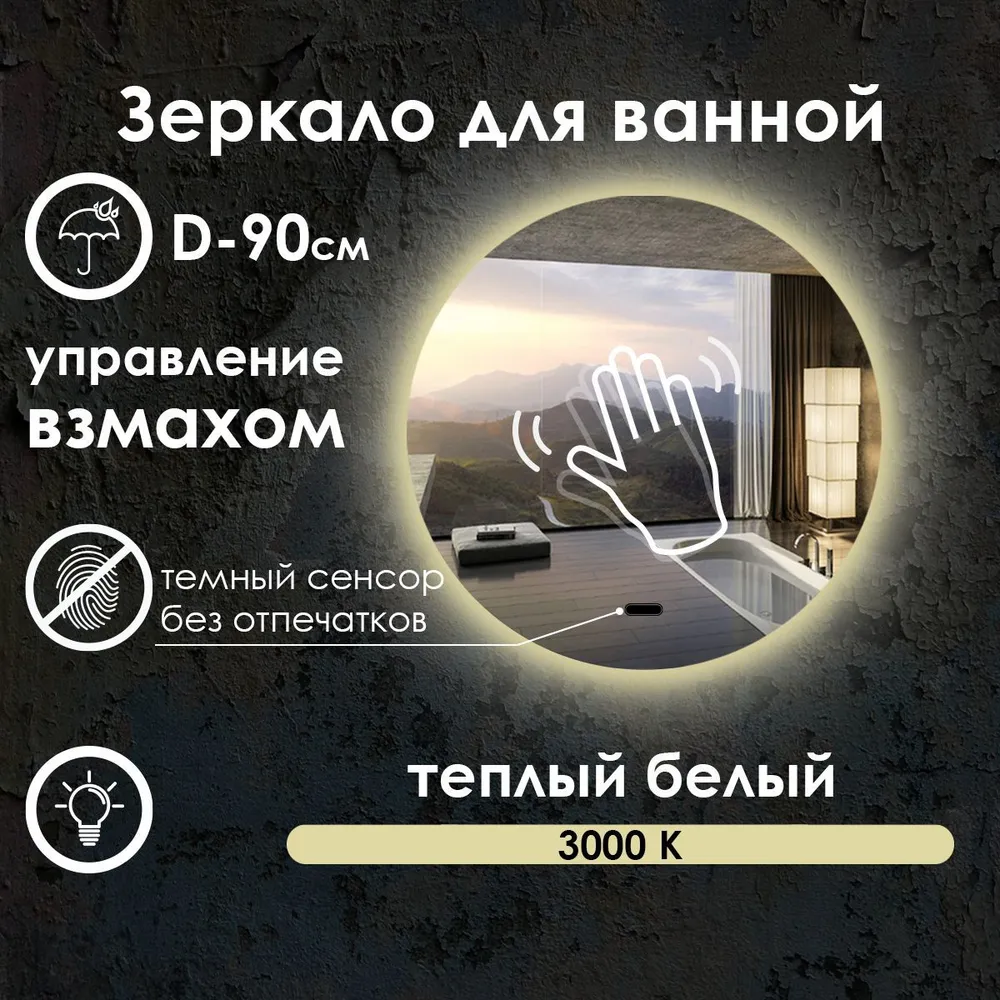 Зеркало для ванной

D-90см

управление
взмахом

темный сенсор
без отпечатков

теплый белый

3000 K